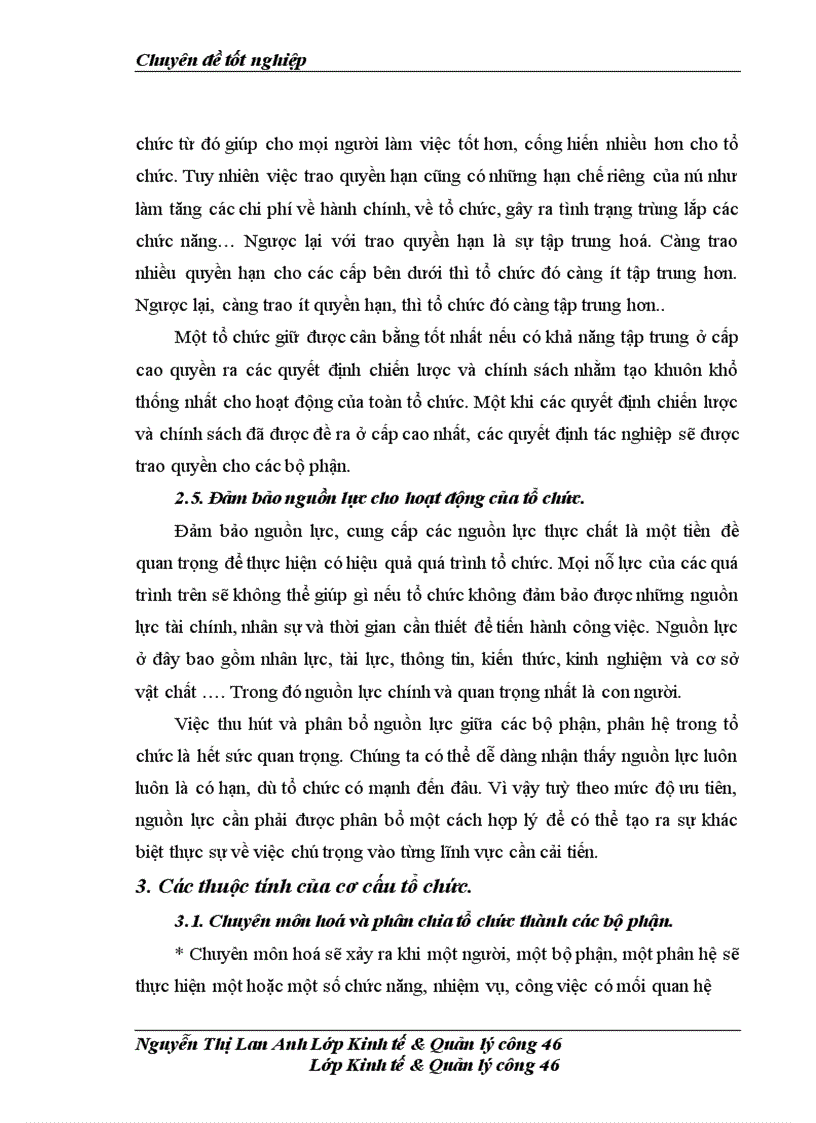 Chuyên đề tốt nghiệp

chức từ đó giúp cho mọi người làm việc tốt hơn, cống hiến nhiều hơn cho tổ chức. Tuy nhiên việc trao quyền hạn cũng có những hạn chế riêng của nú như làm tăng các chi phí về hành chính, về tổ chức, gây ra tình trạng trùng lắp các chức năng… Ngược lại với trao quyền hạn là sự tập trung hoá. Càng trao nhiều quyền hạn cho các cấp bên dưới thì tổ chức đó càng ít tập trung hơn. Ngược lại, càng trao ít quyền hạn, thì tổ chức đó càng tập trung hơn..

Một tổ chức giữ được cân bằng tốt nhất nếu có khả năng tập trung ở cấp cao quyền ra các quyết định chiến lược và chính sách nhằm tạo khuôn khổ thống nhất cho hoạt động của toàn tổ chức. Một khi các quyết định chiến lược và chính sách đã được đề ra ở cấp cao nhất, các quyết định tác nghiệp sẽ được trao quyền cho các bộ phận.

2.5. Đảm bảo nguồn lực cho hoạt động của tổ chức.

Đảm bảo nguồn lực, cung cấp các nguồn lực thực chất là một tiền đề quan trọng để thực hiện có hiệu quả quá trình tổ chức. Mọi nỗ lực của các quá trình trên sẽ không thể giúp gì nếu tổ chức không đảm bảo được những nguồn lực tài chính, nhân sự và thời gian cần thiết để tiến hành công việc. Nguồn lực ở đây bao gồm nhân lực, tài lực, thông tin, kiến thức, kinh nghiệm và cơ sở vật chất …. Trong đó nguồn lực chính và quan trọng nhất là con người.

Việc thu hút và phân bổ nguồn lực giữa các bộ phận, phân hệ trong tổ chức là hết sức quan trọng. Chúng ta có thể dễ dàng nhận thấy nguồn lực luôn luôn là có hạn, dù tổ chức có mạnh đến đâu. Vì vậy tuỳ theo mức độ ưu tiên, nguồn lực cần phải được phân bổ một cách hợp lý để có thể tạo ra sự khác biệt thực sự về việc chú trọng vào từng lĩnh vực cần cải tiến.

3. Các thuộc tính của cơ cấu tổ chức.

3.1. Chuyên môn hoá và phân chia tổ chức thành các bộ phận.

* Chuyên môn hoá sẽ xảy ra khi một người, một bộ phận, một phân hệ sẽ thực hiện một hoặc một số chức năng, nhiệm vụ, công việc có mối quan hệ

Nguyễn Thị Lan Anh Lớp Kinh tế & Quản lý công 46
Lớp Kinh tế & Quản lý công 46